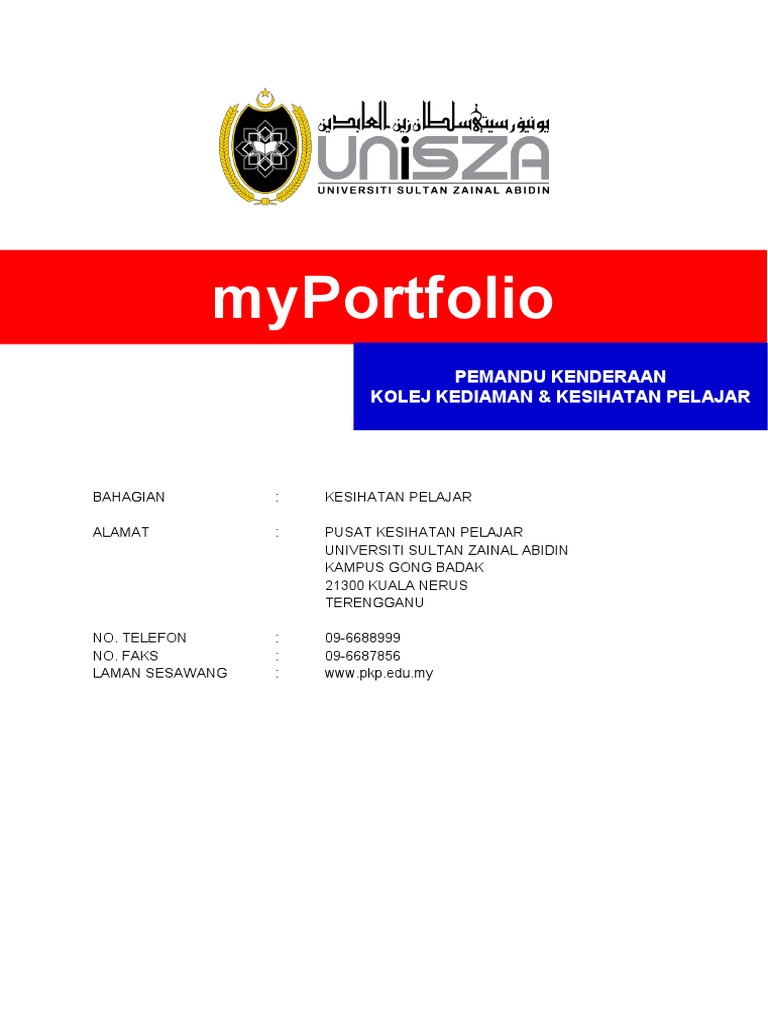 يونيۏرسيتي سلطان زين العابدين
UniSZA
UNIVERSITI SULTAN ZAINAL ABIDIN

myPortfolio

PEMANDU KENDERAAN
KOLEJ KEDIAMAN & KESIHATAN PELAJAR

BAHAGIAN : KESIHATAN PELAJAR

ALAMAT : PUSAT KESIHATAN PELAJAR
UNIVERSITI SULTAN ZAINAL ABIDIN
KAMPUS GONG BADAK
21300 KUALA NERUS
TERENGGANU

NO. TELEFON : 09-6688999
NO. FAKS : 09-6687856
LAMAN SESAWANG : www.pkp.edu.my